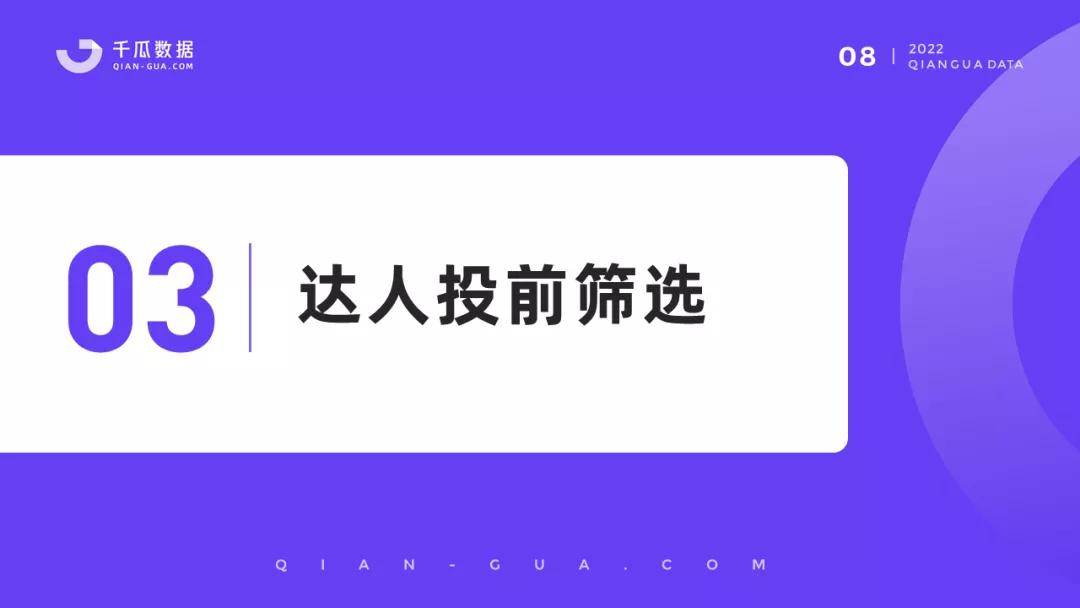 千瓜数据
QIAN-GUA.COM

08 | 2022
QIANGUA DATA

03 达人投前筛选

QIAN-GUA.COM